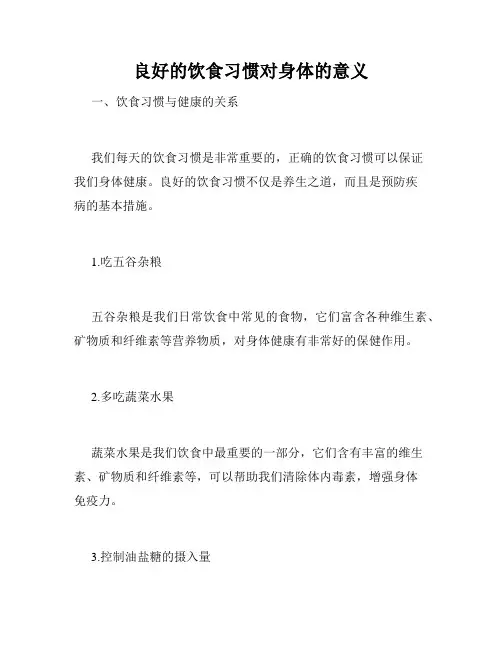 良好的饮食习惯对身体的意义

一、饮食习惯与健康的关系

我们每天的饮食习惯是非常重要的，正确的饮食习惯可以保证我们身体健康。良好的饮食习惯不仅是养生之道，而且是预防疾病的基本措施。

1.吃五谷杂粮

五谷杂粮是我们日常饮食中常见的食物，它们富含各种维生素、矿物质和纤维素等营养物质，对身体健康有非常好的保健作用。

2.多吃蔬菜水果

蔬菜水果是我们饮食中最重要的一部分，它们含有丰富的维生素、矿物质和纤维素等，可以帮助我们清除体内毒素，增强身体免疫力。

3.控制油盐糖的摄入量